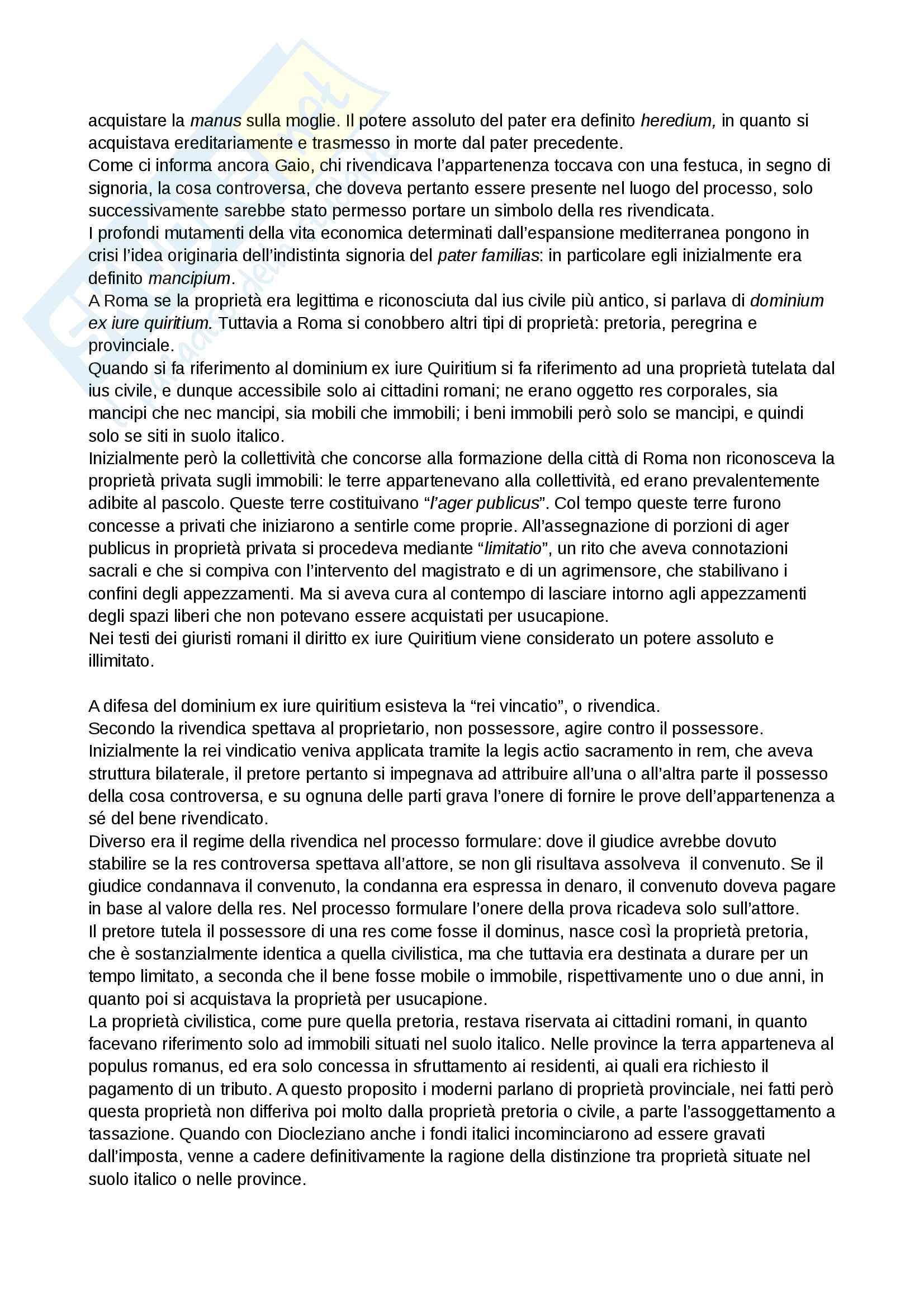 acquistare la manus sulla moglie. Il potere assoluto del pater era definito heredium, in quanto si acquistava ereditariamente e trasmesso in morte dal pater precedente.
Come ci informa ancora Gaio, chi rivendicava l'appartenenza toccava con una festuca, in segno di signoria, la cosa controversa, che doveva pertanto essere presente nel luogo del processo, solo successivamente sarebbe stato permesso portare un simbolo della res rivendicata.
I profondi mutamenti della vita economica determinati dall'espansione mediterranea pongono in crisi l'idea originaria dell'indistinta signoria del pater familias: in particolare egli inizialmente era definito mancipium.
A Roma se la proprietà era legittima e riconosciuta dal ius civile più antico, si parlava di dominium ex iure quiritium. Tuttavia a Roma si conobbero altri tipi di proprietà: pretoria, peregrina e provinciale.
Quando si fa riferimento al dominium ex iure Quiritium si fa riferimento ad una proprietà tutelata dal ius civile, e dunque accessibile solo ai cittadini romani; ne erano oggetto res corporales, sia mancipi che nec mancipi, sia mobili che immobili; i beni immobili però solo se mancipi, e quindi solo se siti in suolo italico.
Inizialmente però la collettività che concorse alla formazione della città di Roma non riconosceva la proprietà privata sugli immobili: le terre appartenevano alla collettività, ed erano prevalentemente adibite al pascolo. Queste terre costituivano "l'ager publicus". Col tempo queste terre furono concesse a privati che iniziarono a sentirle come proprie. All'assegnazione di porzioni di ager publicus in proprietà privata si procedeva mediante "limitatio", un rito che aveva connotazioni sacrali e che si compiva con l'intervento del magistrato e di un agrimensore, che stabilivano i confini degli appezzamenti. Ma si aveva cura al contempo di lasciare intorno agli appezzamenti degli spazi liberi che non potevano essere acquistati per usucapione.
Nei testi dei giuristi romani il diritto ex iure Quiritium viene considerato un potere assoluto e illimitato.

A difesa del dominium ex iure quiritium esisteva la "rei vincatio", o rivendica.
Secondo la rivendica spettava al proprietario, non possessore, agire contro il possessore.
Inizialmente la rei vindicatio veniva applicata tramite la legis actio sacramento in rem, che aveva struttura bilaterale, il pretore pertanto si impegnava ad attribuire all'una o all'altra parte il possesso della cosa controversa, e su ognuna delle parti grava l'onere di fornire le prove dell'appartenenza a sé del bene rivendicato.
Diverso era il regime della rivendica nel processo formulare: dove il giudice avrebbe dovuto stabilire se la res controversa spettava all'attore, se non gli risultava assolveva il convenuto. Se il giudice condannava il convenuto, la condanna era espressa in denaro, il convenuto doveva pagare in base al valore della res. Nel processo formulare l'onere della prova ricadeva solo sull'attore.
Il pretore tutela il possessore di una res come fosse il dominus, nasce così la proprietà pretoria, che è sostanzialmente identica a quella civilistica, ma che tuttavia era destinata a durare per un tempo limitato, a seconda che il bene fosse mobile o immobile, rispettivamente uno o due anni, in quanto poi si acquistava la proprietà per usucapione.
La proprietà civilistica, come pure quella pretoria, restava riservata ai cittadini romani, in quanto facevano riferimento solo ad immobili situati nel suolo italico. Nelle province la terra apparteneva al populus romanus, ed era solo concessa in sfruttamento ai residenti, ai quali era richiesto il pagamento di un tributo. A questo proposito i moderni parlano di proprietà provinciale, nei fatti però questa proprietà non differiva poi molto dalla proprietà pretoria o civile, a parte l'assoggettamento a tassazione. Quando con Diocleziano anche i fondi italici incominciarono ad essere gravati dall'imposta, venne a cadere definitivamente la ragione della distinzione tra proprietà situate nel suolo italico o nelle province.